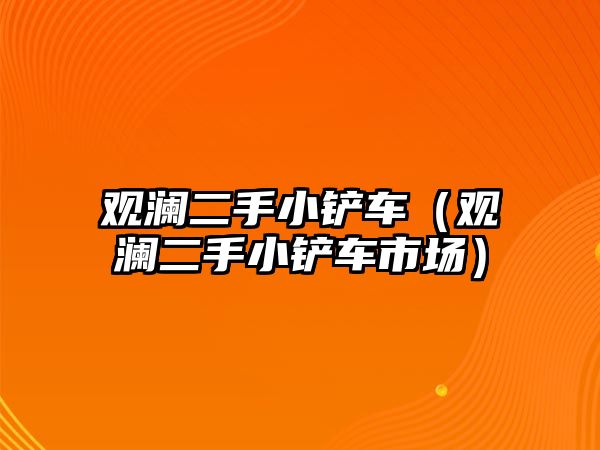 观澜二手小铲车（观澜二手小铲车市场）